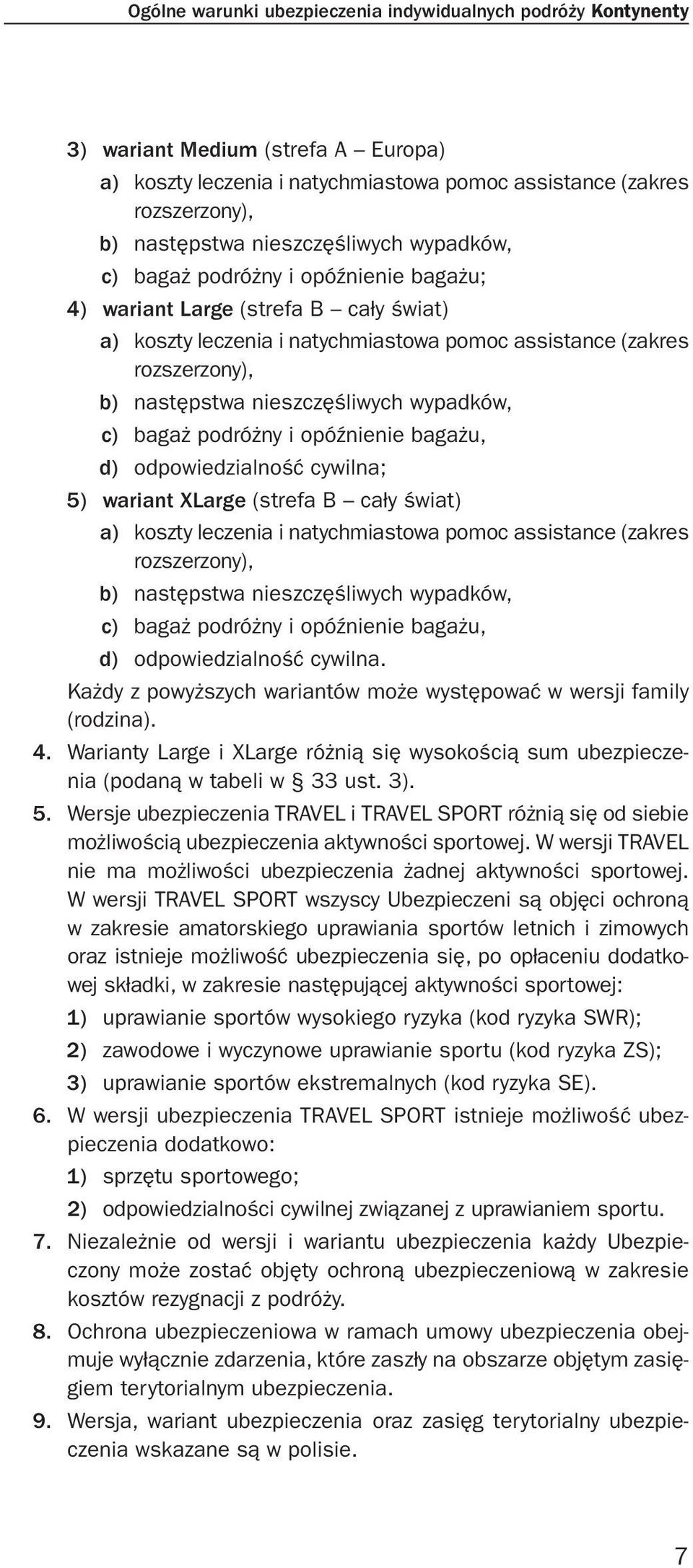 Ogólne warunki ubezpieczenia indywidualnych podróży Kontynenty

3) wariant Medium (strefa A – Europa)
a) koszty leczenia i natychmiastowa pomoc assistance (zakres rozszerzony),
b) następstwa nieszczęśliwych wypadków,
c) bagaż podróżny i opóźnienie bagażu;
4) wariant Large (strefa B – cały świat)
a) koszty leczenia i natychmiastowa pomoc assistance (zakres rozszerzony),
b) następstwa nieszczęśliwych wypadków,
c) bagaż podróżny i opóźnienie bagażu,
d) odpowiedzialność cywilna;
5) wariant XLarge (strefa B – cały świat)
a) koszty leczenia i natychmiastowa pomoc assistance (zakres rozszerzony),
b) następstwa nieszczęśliwych wypadków,
c) bagaż podróżny i opóźnienie bagażu,
d) odpowiedzialność cywilna.
Każdy z powyższych wariantów może występować w wersji family (rodzina).
4. Warianty Large i XLarge różnią się wysokością sum ubezpieczenia (podaną w tabeli w § 33 ust. 3).
5. Wersje ubezpieczenia TRAVEL i TRAVEL SPORT różnią się od siebie możliwością ubezpieczenia aktywności sportowej. W wersji TRAVEL nie ma możliwości ubezpieczenia żadnej aktywności sportowej. W wersji TRAVEL SPORT wszyscy Ubezpieczeni są objęci ochroną w zakresie amatorskiego uprawiania sportów letnich i zimowych oraz istnieje możliwość ubezpieczenia się, po opłaceniu dodatkowej składki, w zakresie następującej aktywności sportowej:
1) uprawianie sportów wysokiego ryzyka (kod ryzyka SWR);
2) zawodowe i wyczynowe uprawianie sportu (kod ryzyka ZS);
3) uprawianie sportów ekstremalnych (kod ryzyka SE).
6. W wersji ubezpieczenia TRAVEL SPORT istnieje możliwość ubezpieczenia dodatkowo:
1) sprzętu sportowego;
2) odpowiedzialności cywilnej związanej z uprawianiem sportu.
7. Niezależnie od wersji i wariantu ubezpieczenia każdy Ubezpieczony może zostać objęty ochroną ubezpieczeniową w zakresie kosztów rezygnacji z podróży.
8. Ochrona ubezpieczeniowa w ramach umowy ubezpieczenia obejmuje wyłącznie zdarzenia, które zaszły na obszarze objętym zasięgiem terytorialnym ubezpieczenia.
9. Wersja, wariant ubezpieczenia oraz zasięg terytorialny ubezpieczenia wskazane są w polisie.

7